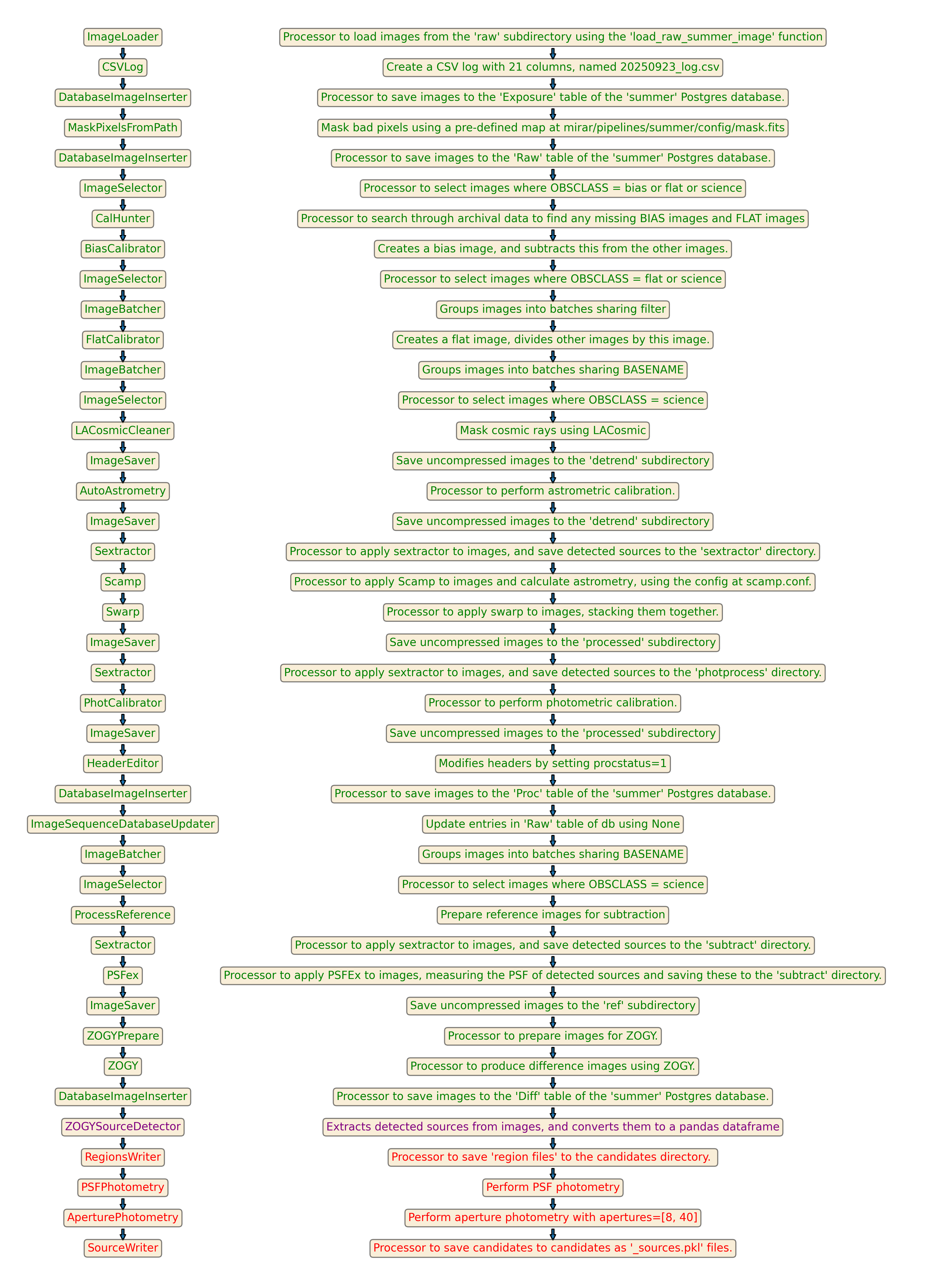 ImageLoader
CSVLog
DatabaseImageInserter
MaskPixelsFromPath
DatabaseImageInserter
ImageSelector
CalHunter
BiasCalibrator
ImageSelector
ImageBatcher
FlatCalibrator
ImageBatcher
ImageSelector
LACosmicCleaner
ImageSaver
AutoAstrometry
ImageSaver
Sextractor
Scamp
Swarp
ImageSaver
Sextractor
PhotCalibrator
ImageSaver
HeaderEditor
DatabaseImageInserter
ImageSequenceDatabaseUpdater
ImageBatcher
ImageSelector
ProcessReference
Sextractor
PSFex
ImageSaver
ZOGYPrepare
ZOGY
DatabaseImageInserter
ZOGYSourceDetector
RegionsWriter
PSFPhotometry
AperturePhotometry
SourceWriter

Processor to load images from the 'raw' subdirectory using the 'load_raw_summer_image' function
Create a CSV log with 21 columns, named 20250923_log.csv
Processor to save images to the 'Exposure' table of the 'summer' Postgres database.
Mask bad pixels using a pre-defined map at mirar/pipelines/summer/config/mask.fits
Processor to save images to the 'Raw' table of the 'summer' Postgres database.
Processor to select images where OBSCLASS = bias or flat or science
Processor to search through archival data to find any missing BIAS images and FLAT images
Creates a bias image, and subtracts this from the other images.
Processor to select images where OBSCLASS = flat or science
Groups images into batches sharing filter
Creates a flat image, divides other images by this image.
Groups images into batches sharing BASENAME
Processor to select images where OBSCLASS = science
Mask cosmic rays using LACosmic
Save uncompressed images to the 'detrend' subdirectory
Processor to perform astrometric calibration.
Save uncompressed images to the 'detrend' subdirectory
Processor to apply sextractor to images, and save detected sources to the 'sextractor' directory.
Processor to apply Scamp to images and calculate astrometry, using the config at scamp.conf.
Processor to apply swarp to images, stacking them together.
Save uncompressed images to the 'processed' subdirectory
Processor to apply sextractor to images, and save detected sources to the 'photprocess' directory.
Processor to perform photometric calibration.
Save uncompressed images to the 'processed' subdirectory
Modifies headers by setting procstatus=1
Processor to save images to the 'Proc' table of the 'summer' Postgres database.
Update entries in 'Raw' table of db using None
Groups images into batches sharing BASENAME
Processor to select images where OBSCLASS = science
Prepare reference images for subtraction
Processor to apply sextractor to images, and save detected sources to the 'subtract' directory.
Processor to apply PSFEx to images, measuring the PSF of detected sources and saving these to the 'subtract' directory.
Save uncompressed images to the 'ref' subdirectory
Processor to prepare images for ZOGY.
Processor to produce difference images using ZOGY.
Processor to save images to the 'Diff' table of the 'summer' Postgres database.
Extracts detected sources from images, and converts them to a pandas dataframe
Processor to save 'region files' to the candidates directory.
Perform PSF photometry
Perform aperture photometry with apertures=[8, 40]
Processor to save candidates to candidates as '_sources.pkl' files.